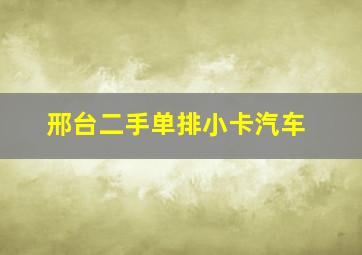 邢台二手单排小卡汽车